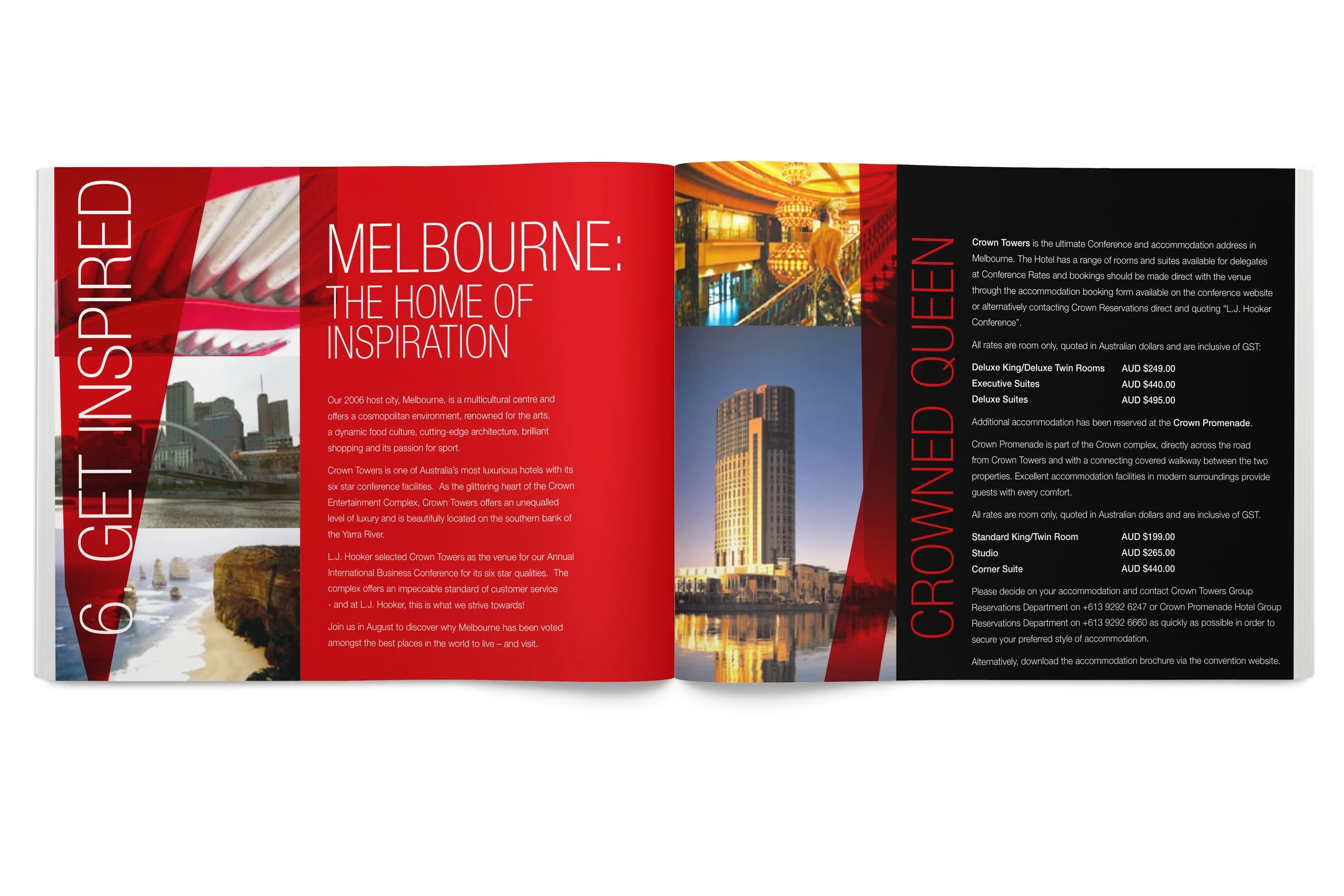 6. GET INSPIRED

MELBOURNE:
THE HOME OF INSPIRATION

Our 2006 host city, Melbourne, is a multicultural centre and offers a cosmopolitan environment, renowned for the arts, a dynamic food culture, cutting-edge architecture, brilliant shopping and its passion for sport.

Crown Towers is one of Australia's most luxurious hotels with its six star conference facilities. As the glittering heart of the Crown Entertainment Complex, Crown Towers offers an unequalled level of luxury and is beautifully located on the southern bank of the Yarra River.

L.J. Hooker selected Crown Towers as the venue for our Annual International Business Conference for its six star qualities. The complex offers an impeccable standard of customer service - and at L.J. Hooker, this is what we strive towards!

Join us in August to discover why Melbourne has been voted amongst the best places in the world to live – and visit.

CROWNED QUEEN

Crown Towers is the ultimate Conference and accommodation address in Melbourne. The Hotel has a range of rooms and suites available for delegates at Conference Rates and bookings should be made direct with the venue through the accommodation booking form available on the conference website or alternatively contacting Crown Reservations direct and quoting "L.J. Hooker Conference".

All rates are room only, quoted in Australian dollars and are inclusive of GST:

| Deluxe King/Deluxe Twin Rooms | AUD $249.00 |
|---|---|
| Executive Suites | AUD $440.00 |
| Deluxe Suites | AUD $495.00 |

Additional accommodation has been reserved at the Crown Promenade.

Crown Promenade is part of the Crown complex, directly across the road from Crown Towers and with a connecting covered walkway between the two properties. Excellent accommodation facilities in modern surroundings provide guests with every comfort.

All rates are room only, quoted in Australian dollars and are inclusive of GST.

| Standard King/Twin Room | AUD $199.00 |
|---|---|
| Studio | AUD $265.00 |
| Corner Suite | AUD $440.00 |

Please decide on your accommodation and contact Crown Towers Group Reservations Department on +613 9292 6247 or Crown Promenade Hotel Group Reservations Department on +613 9292 6660 as quickly as possible in order to secure your preferred style of accommodation.

Alternatively, download the accommodation brochure via the convention website.